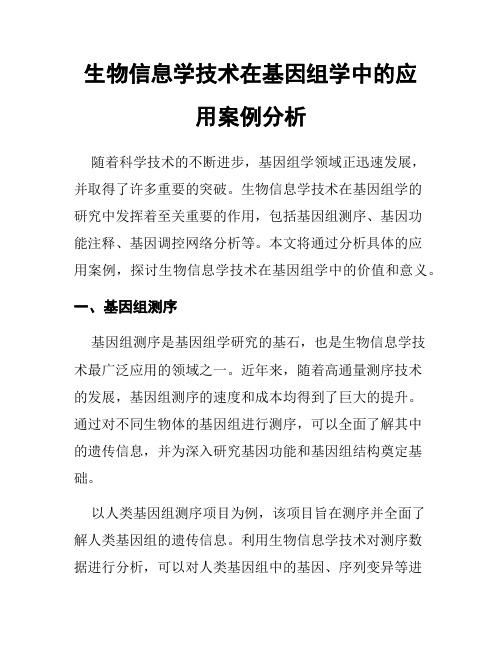 生物信息学技术在基因组学中的应用案例分析

随着科学技术的不断进步，基因组学领域正迅速发展，并取得了许多重要的突破。生物信息学技术在基因组学的研究中发挥着至关重要的作用，包括基因组测序、基因功能注释、基因调控网络分析等。本文将通过分析具体的应用案例，探讨生物信息学技术在基因组学中的价值和意义。

一、基因组测序

基因组测序是基因组学研究的基石，也是生物信息学技术最广泛应用的领域之一。近年来，随着高通量测序技术的发展，基因组测序的速度和成本均得到了巨大的提升。通过对不同生物体的基因组进行测序，可以全面了解其中的遗传信息，并为深入研究基因功能和基因组结构奠定基础。

以人类基因组测序项目为例，该项目旨在测序并全面了解人类基因组的遗传信息。利用生物信息学技术对测序数据进行分析，可以对人类基因组中的基因、序列变异等进